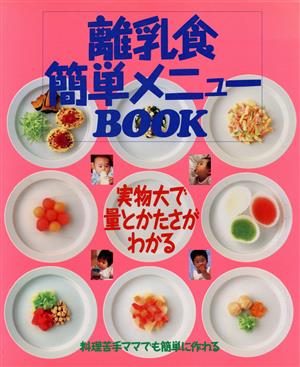 離乳食
簡単メニュー
BOOK

実物大で
量とかたさが
わかる

料理苦手ママでも簡単に作れる